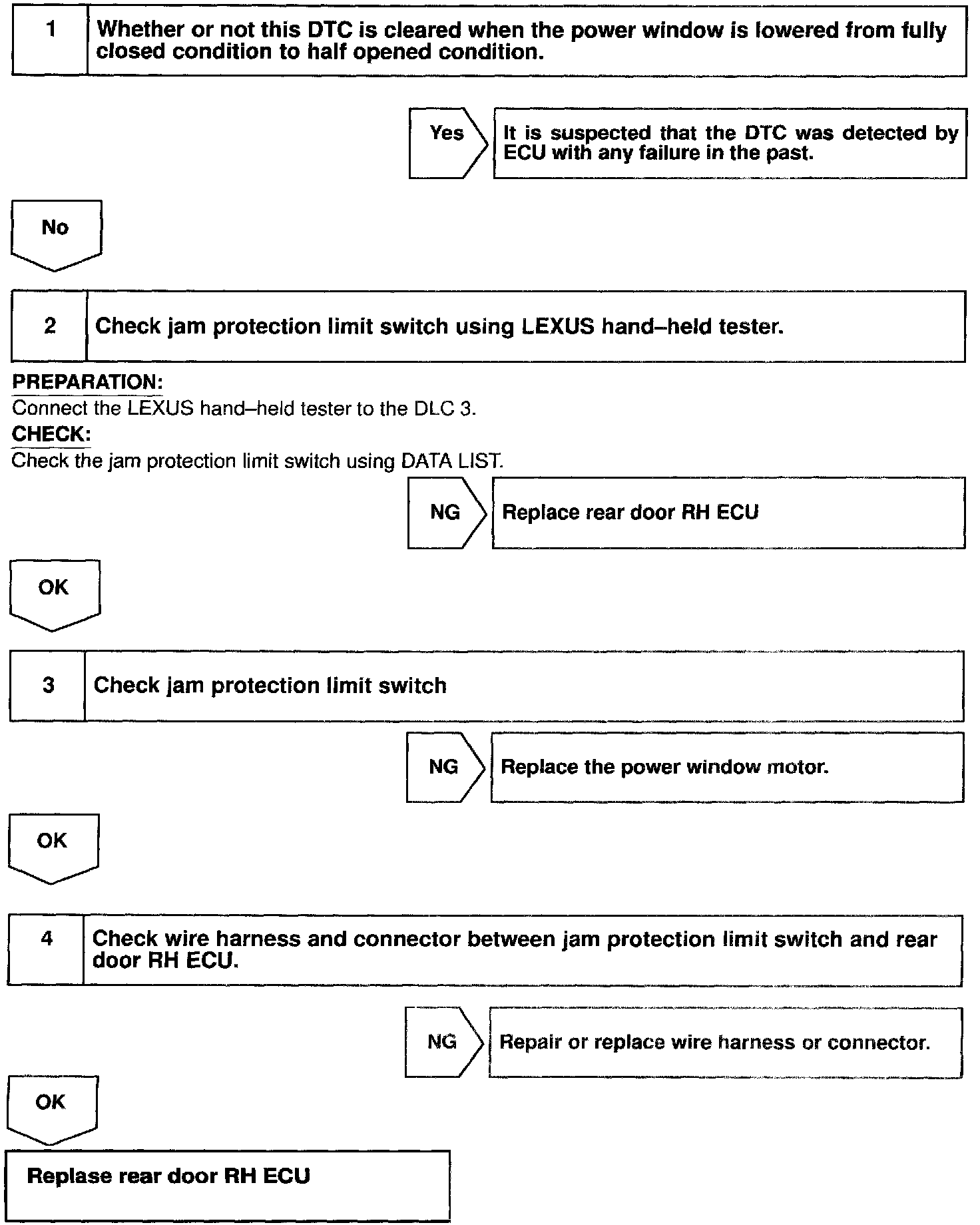 1 Whether or not this DTC is cleared when the power window is lowered from fully closed condition to half opened condition.

Yes It is suspected that the DTC was detected by ECU with any failure in the past.

No

2 Check jam protection limit switch using LEXUS hand–held tester.

PREPARATION:
Connect the LEXUS hand–held tester to the DLC 3.
CHECK:
Check the jam protection limit switch using DATA LIST.

NG Replace rear door RH ECU

OK

3 Check jam protection limit switch

NG Replace the power window motor.

OK

4 Check wire harness and connector between jam protection limit switch and rear door RH ECU.

NG Repair or replace wire harness or connector.

OK

Replase rear door RH ECU